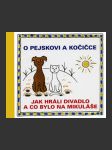 O PEJSKOVI A KOČIČCE

JAK HRÁLI DIVADLO A CO BYLO NA MIKULÁŠE